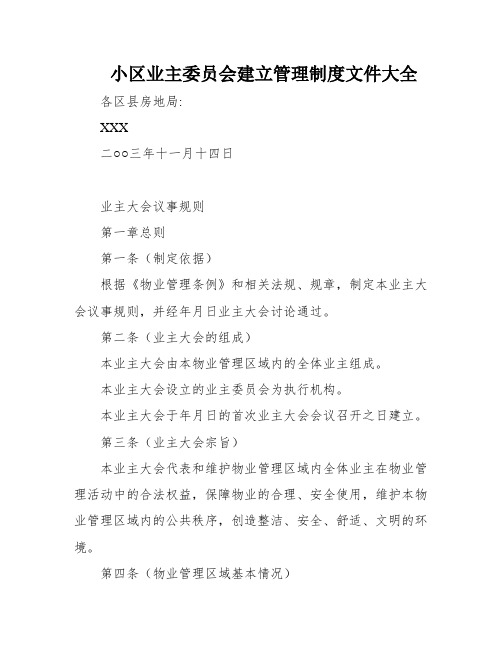 小区业主委员会建立管理制度文件大全

各区县房地局:

XXX

二oo三年十一月十四日

业主大会议事规则

第一章总则

第一条（制定依据）

根据《物业管理条例》和相关法规、规章，制定本业主大会议事规则，并经年月日业主大会讨论通过。

第二条（业主大会的组成）

本业主大会由本物业管理区域内的全体业主组成。

本业主大会设立的业主委员会为执行机构。

本业主大会于年月日的首次业主大会会议召开之日建立。

第三条（业主大会宗旨）

本业主大会代表和维护物业管理区域内全体业主在物业管理活动中的合法权益，保障物业的合理、安全使用，维护本物业管理区域内的公共秩序，创造整洁、安全、舒适、文明的环境。

第四条（物业管理区域基本情况）